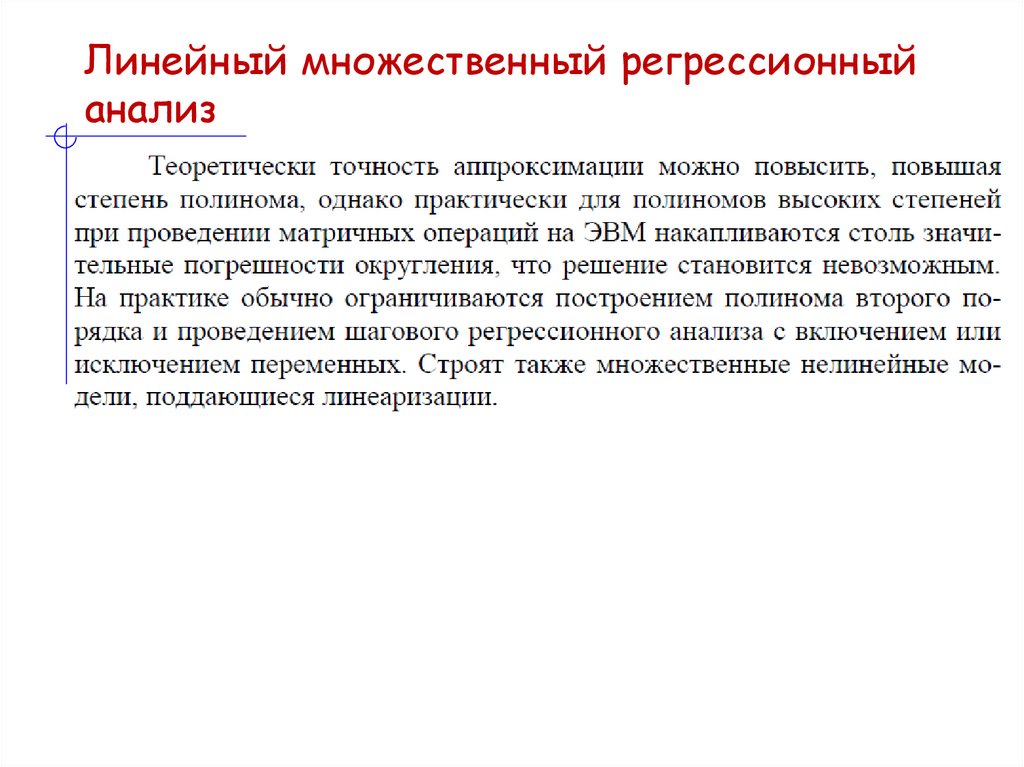 Линейный множественный регрессионный анализ

Теоретически точность аппроксимации можно повысить, повышая степень полинома, однако практически для полиномов высоких степеней при проведении матричных операций на ЭВМ накапливаются столь значительные погрешности округления, что решение становится невозможным. На практике обычно ограничиваются построением полинома второго порядка и проведением шагового регрессионного анализа с включением или исключением переменных. Строят также множественные нелинейные модели, поддающиеся линеаризации.